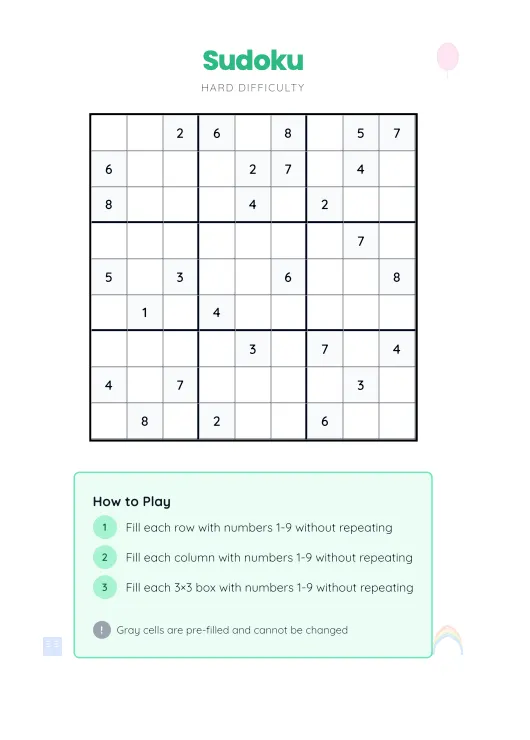 Sudoku
HARD DIFFICULTY

| | | | | | | | | |
|---|---|---|---|---|---|---|---|---|
| | | 2 | 6 | | 8 | | 5 | 7 |
| 6 | | | | 2 | 7 | | 4 | |
| 8 | | | | 4 | | 2 | | |
| | | | | | | | 7 | |
| 5 | | 3 | | | 6 | | | 8 |
| | 1 | | 4 | | | | | |
| | | | | 3 | | 7 | | 4 |
| 4 | | 7 | | | | | 3 | |
| | 8 | | 2 | | | 6 | | |

How to Play

1 Fill each row with numbers 1-9 without repeating

2 Fill each column with numbers 1-9 without repeating

3 Fill each 3×3 box with numbers 1-9 without repeating

! Gray cells are pre-filled and cannot be changed